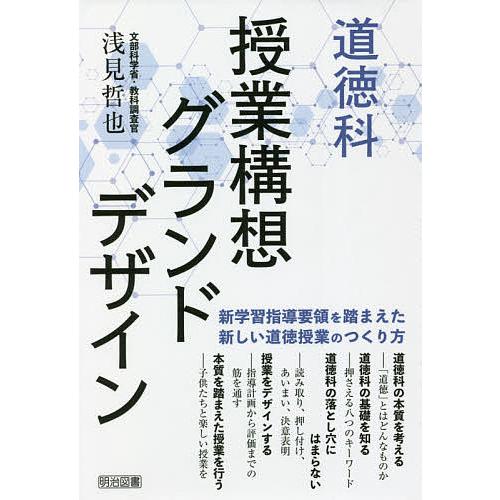 道徳科

授業構想グランドデザイン

文部科学省・教科調査官
浅見哲也

新学習指導要領を踏まえた
新しい道徳授業のつくり方

道徳科の本質を考える
―「道徳」とはどんなものか
道徳科の基礎を知る
―押さえる八つのキーワード
道徳科の落とし穴にはまらない
―読み取り、押し付け、あいまい、決意表明
授業をデザインする
―指導計画から評価までの筋を通す
本質を踏まえた授業を行う
―子供たちと楽しい授業を

明治図書